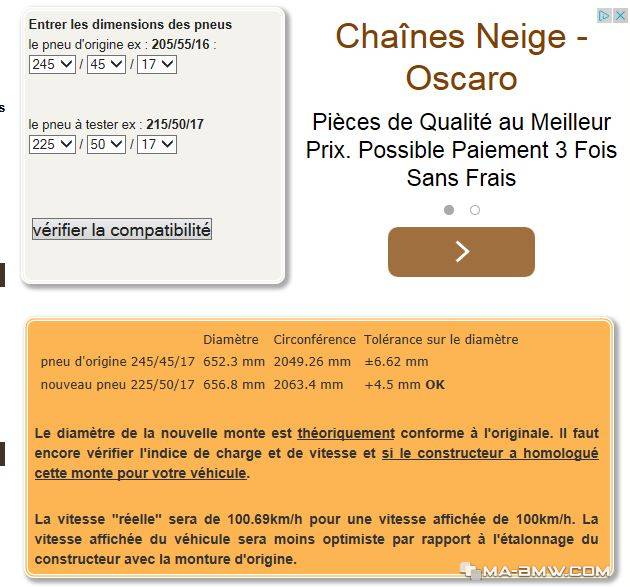 Entrer les dimensions des pneus
le pneu d'origine ex : 205/55/16 :
245 / 45 / 17

le pneu à tester ex : 215/50/17
225 / 50 / 17

vérifier la compatibilité

Chaînes Neige - Oscaro

Pièces de Qualité au Meilleur Prix. Possible Paiement 3 Fois Sans Frais

|  | Diamètre | Circonférence | Tolérance sur le diamètre |
|---|---|---|---|
| pneu d'origine 245/45/17 | 652.3 mm | 2049.26 mm | ±6.62 mm |
| nouveau pneu 225/50/17 | 656.8 mm | 2063.4 mm | +4.5 mm OK |

Le diamètre de la nouvelle monte est théoriquement conforme à l'originale. Il faut encore vérifier l'indice de charge et de vitesse et si le constructeur a homologué cette monte pour votre véhicule.

La vitesse "réelle" sera de 100.69km/h pour une vitesse affichée de 100km/h. La vitesse affichée du véhicule sera moins optimiste par rapport à l'étalonnage du constructeur avec la monture d'origine.

MA-BMW.COM